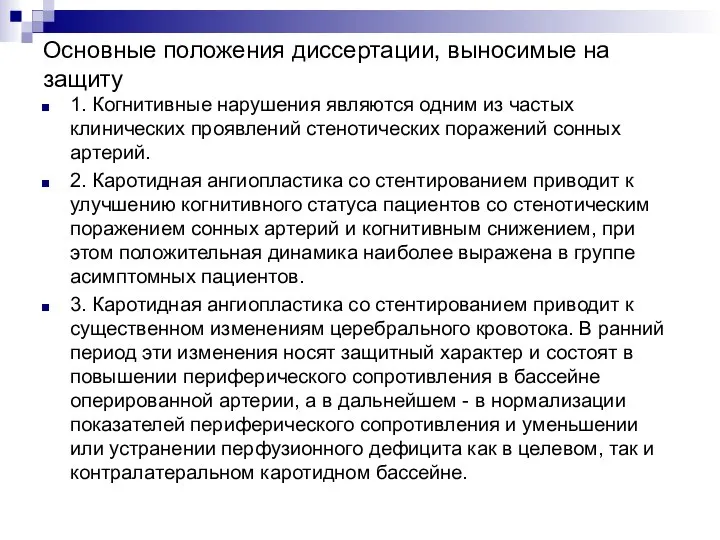 Основные положения диссертации, выносимые на защиту

1. Когнитивные нарушения являются одним из частых клинических проявлений стенотических поражений сонных артерий.

2. Каротидная ангиопластика со стентированием приводит к улучшению когнитивного статуса пациентов со стенотическим поражением сонных артерий и когнитивным снижением, при этом положительная динамика наиболее выражена в группе асимптомных пациентов.

3. Каротидная ангиопластика со стентированием приводит к существенном изменениям церебрального кровотока. В ранний период эти изменения носят защитный характер и состоят в повышении периферического сопротивления в бассейне оперированной артерии, а в дальнейшем - в нормализации показателей периферического сопротивления и уменьшении или устранении перфузионного дефицита как в целевом, так и контралатеральном каротидном бассейне.